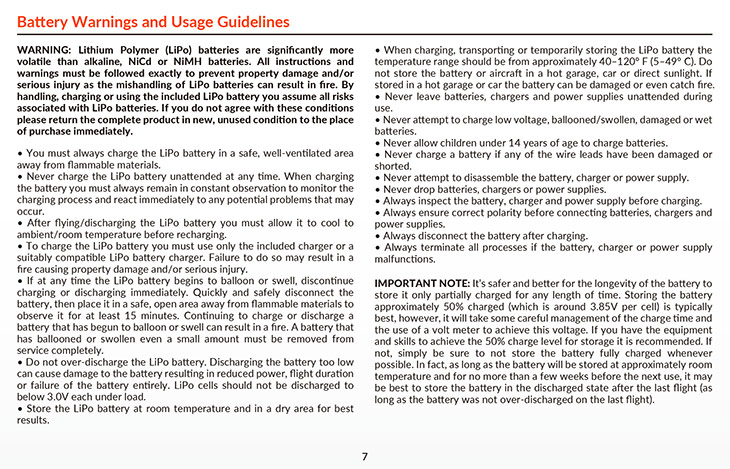 Battery Warnings and Usage Guidelines

WARNING: Lithium Polymer (LiPo) batteries are significantly more volatile than alkaline, NiCd or NiMH batteries. All instructions and warnings must be followed exactly to prevent property damage and/or serious injury as the mishandling of LiPo batteries can result in fire. By handling, charging or using the included LiPo battery you assume all risks associated with LiPo batteries. If you do not agree with these conditions please return the complete product in new, unused condition to the place of purchase immediately.

• You must always charge the LiPo battery in a safe, well-ventilated area away from flammable materials.
• Never charge the LiPo battery unattended at any time. When charging the battery you must always remain in constant observation to monitor the charging process and react immediately to any potential problems that may occur.
• After flying/discharging the LiPo battery you must allow it to cool to ambient/room temperature before recharging.
• To charge the LiPo battery you must use only the included charger or a suitably compatible LiPo battery charger. Failure to do so may result in a fire causing property damage and/or serious injury.
• If at any time the LiPo battery begins to balloon or swell, discontinue charging or discharging immediately. Quickly and safely disconnect the battery, then place it in a safe, open area away from flammable materials to observe it for at least 15 minutes. Continuing to charge or discharge a battery that has begun to balloon or swell can result in a fire. A battery that has ballooned or swollen even a small amount must be removed from service completely.
• Do not over-discharge the LiPo battery. Discharging the battery too low can cause damage to the battery resulting in reduced power, flight duration or failure of the battery entirely. LiPo cells should not be discharged to below 3.0V each under load.
• Store the LiPo battery at room temperature and in a dry area for best results.

• When charging, transporting or temporarily storing the LiPo battery the temperature range should be from approximately 40–120° F (5–49° C). Do not store the battery or aircraft in a hot garage, car or direct sunlight. If stored in a hot garage or car the battery can be damaged or even catch fire.
• Never leave batteries, chargers and power supplies unattended during use.
• Never attempt to charge low voltage, ballooned/swollen, damaged or wet batteries.
• Never allow children under 14 years of age to charge batteries.
• Never charge a battery if any of the wire leads have been damaged or shorted.
• Never attempt to disassemble the battery, charger or power supply.
• Never drop batteries, chargers or power supplies.
• Always inspect the battery, charger and power supply before charging.
• Always ensure correct polarity before connecting batteries, chargers and power supplies.
• Always disconnect the battery after charging.
• Always terminate all processes if the battery, charger or power supply malfunctions.

IMPORTANT NOTE: It's safer and better for the longevity of the battery to store it only partially charged for any length of time. Storing the battery approximately 50% charged (which is around 3.85V per cell) is typically best, however, it will take some careful management of the charge time and the use of a volt meter to achieve this voltage. If you have the equipment and skills to achieve the 50% charge level for storage it is recommended. If not, simply be sure to not store the battery fully charged whenever possible. In fact, as long as the battery will be stored at approximately room temperature and for no more than a few weeks before the next use, it may be best to store the battery in the discharged state after the last flight (as long as the battery was not over-discharged on the last flight).

7